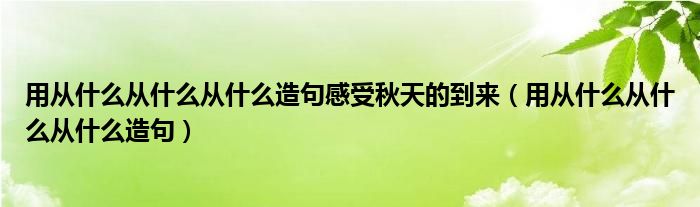 用从什么从什么从什么造句感受秋天的到来（用从什么从什么从什么造句）